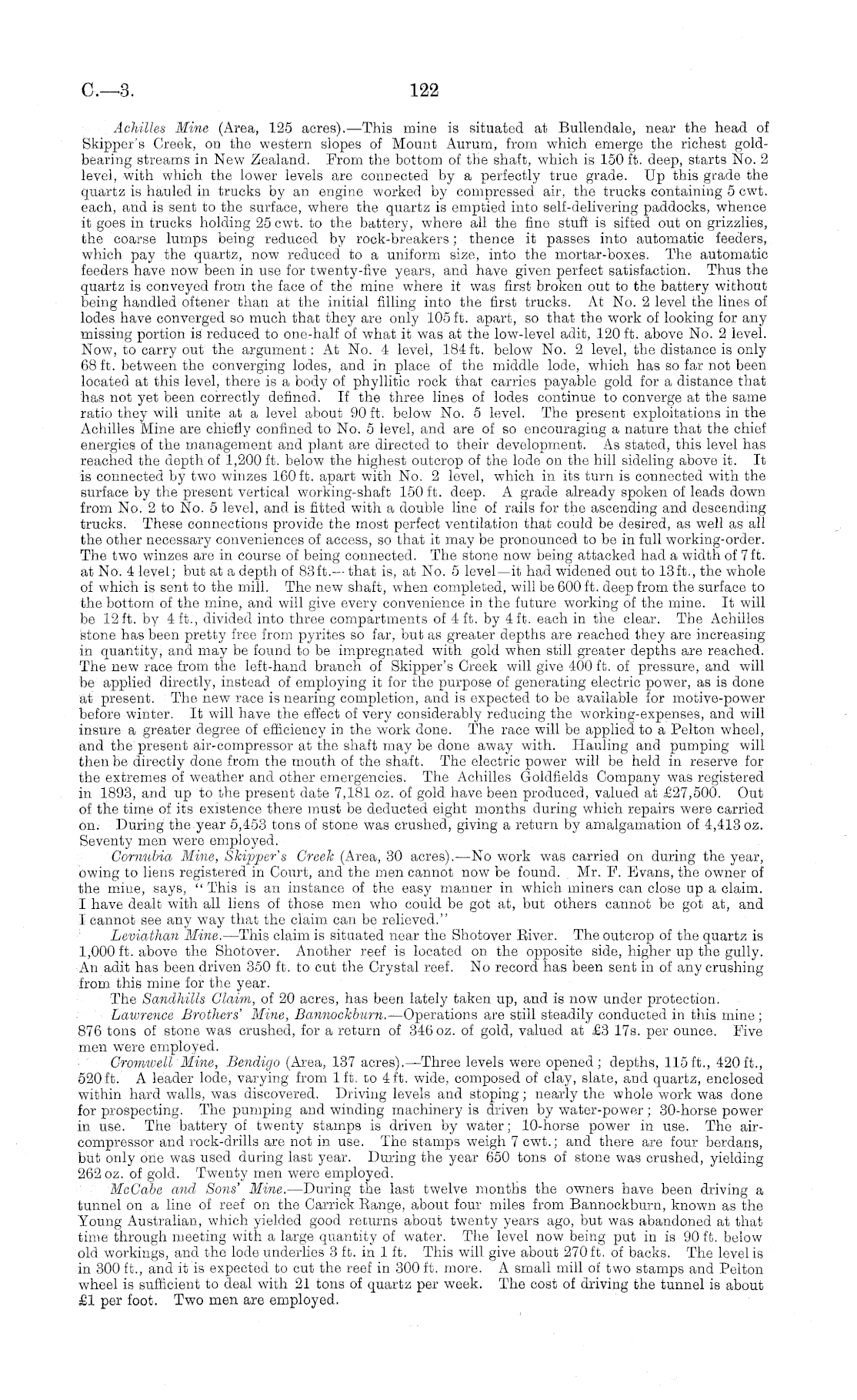 C.—3. 122

Achilles Mine (Area, 125 acres).—This mine is situated at Bullendale, near the head of Skipper's Creek, on the western slopes of Mount Aurum, from which emerge the richest gold-bearing streams in New Zealand. From the bottom of the shaft, which is 150 ft. deep, starts No. 2 level, with which the lower levels are connected by a perfectly true grade. Up this grade the quartz is hauled in trucks by an engine worked by compressed air, the trucks containing 5 cwt. each, and is sent to the surface, where the quartz is emptied into self-delivering paddocks, whence it goes in trucks holding 25 cwt. to the battery, where all the fine stuff is sifted out on grizzlies, the coarse lumps being reduced by rock-breakers; thence it passes into automatic feeders, which pay the quartz, now reduced to a uniform size, into the mortar-boxes. The automatic feeders have now been in use for twenty-five years, and have given perfect satisfaction. Thus the quartz is conveyed from the face of the mine where it was first broken out to the battery without being handled oftener than at the initial filling into the first trucks. At No. 2 level the lines of lodes have converged so much that they are only 105 ft. apart, so that the work of looking for any missing portion is reduced to one-half of what it was at the low-level adit, 120 ft. above No. 2 level. Now, to carry out the argument: At No. 4 level, 184 ft. below No. 2 level, the distance is only 68 ft. between the converging lodes, and in place of the middle lode, which has so far not been located at this level, there is a body of phyllitic rock that carries payable gold for a distance that has not yet been correctly defined. If the three lines of lodes continue to converge at the same ratio they will unite at a level about 90 ft. below No. 5 level. The present exploitations in the Achilles Mine are chiefly confined to No. 5 level, and are of so encouraging a nature that the chief energies of the management and plant are directed to their development. As stated, this level has reached the depth of 1,200 ft. below the highest outcrop of the lode on the hill sideling above it. It is connected by two winzes 160 ft. apart with No. 2 level, which in its turn is connected with the surface by the present vertical working-shaft 150 ft. deep. A grade already spoken of leads down from No. 2 to No. 5 level, and is fitted with a double line of rails for the ascending and descending trucks. These connections provide the most perfect ventilation that could be desired, as well as all the other necessary conveniences of access, so that it may be pronounced to be in full working-order. The two winzes are in course of being connected. The stone now being attacked had a width of 7 ft. at No. 4 level; but at a depth of 83 ft.—that is, at No. 5 level—it had widened out to 13 ft., the whole of which is sent to the mill. The new shaft, when completed, will be 600 ft. deep from the surface to the bottom of the mine, and will give every convenience in the future working of the mine. It will be 12 ft. by 4 ft., divided into three compartments of 4 ft. by 4 ft. each in the clear. The Achilles stone has been pretty free from pyrites so far, but as greater depths are reached they are increasing in quantity, and may be found to be impregnated with gold when still greater depths are reached. The new race from the left-hand branch of Skipper's Creek will give 400 ft. of pressure, and will be applied directly, instead of employing it for the purpose of generating electric power, as is done at present. The new race is nearing completion, and is expected to be available for motive-power before winter. It will have the effect of very considerably reducing the working-expenses, and will insure a greater degree of efficiency in the work done. The race will be applied to a Pelton wheel, and the present air-compressor at the shaft may be done away with. Hauling and pumping will then be directly done from the mouth of the shaft. The electric power will be held in reserve for the extremes of weather and other emergencies. The Achilles Goldfields Company was registered in 1893, and up to the present date 7,181 oz. of gold have been produced, valued at £27,500. Out of the time of its existence there must be deducted eight months during which repairs were carried on. During the year 5,453 tons of stone was crushed, giving a return by amalgamation of 4,413 oz. Seventy men were employed.

Cornubia Mine, Skipper's Creek (Area, 30 acres).—No work was carried on during the year, owing to liens registered in Court, and the men cannot now be found. Mr. F. Evans, the owner of the mine, says, "This is an instance of the easy manner in which miners can close up a claim. I have dealt with all liens of those men who could be got at, but others cannot be got at, and I cannot see any way that the claim can be relieved."

Leviathan Mine.—This claim is situated near the Shotover River. The outcrop of the quartz is 1,000 ft. above the Shotover. Another reef is located on the opposite side, higher up the gully. An adit has been driven 350 ft. to cut the Crystal reef. No record has been sent in of any crushing from this mine for the year.

The Sandhills Claim, of 20 acres, has been lately taken up, and is now under protection.

Lawrence Brothers' Mine, Bannockburn.—Operations are still steadily conducted in this mine; 876 tons of stone was crushed, for a return of 346 oz. of gold, valued at £3 17s. per ounce. Five men were employed.

Cromwell Mine, Bendigo (Area, 137 acres).—Three levels were opened; depths, 115 ft., 420 ft., 520 ft. A leader lode, varying from 1 ft. to 4 ft. wide, composed of clay, slate, and quartz, enclosed within hard walls, was discovered. Driving levels and stoping; nearly the whole work was done for prospecting. The pumping and winding machinery is driven by water-power; 30-horse power in use. The battery of twenty stamps is driven by water; 10-horse power in use. The air-compressor and rock-drills are not in use. The stamps weigh 7 cwt.; and there are four berdans, but only one was used during last year. During the year 650 tons of stone was crushed, yielding 262 oz. of gold. Twenty men were employed.

McCabe and Sons' Mine.—During the last twelve months the owners have been driving a tunnel on a line of reef on the Carrick Range, about four miles from Bannockburn, known as the Young Australian, which yielded good returns about twenty years ago, but was abandoned at that time through meeting with a large quantity of water. The level now being put in is 90 ft. below old workings, and the lode underlies 3 ft. in 1 ft. This will give about 270 ft. of backs. The level is in 300 ft., and it is expected to cut the reef in 300 ft. more. A small mill of two stamps and Pelton wheel is sufficient to deal with 21 tons of quartz per week. The cost of driving the tunnel is about £1 per foot. Two men are employed.